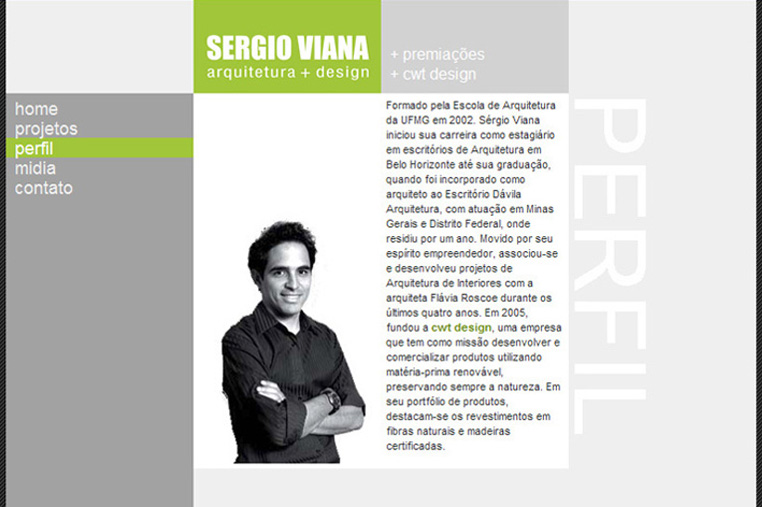 SERGIO VIANA
arquitetura + design

+ premiações
+ cwt design

home
projetos
perfil
midia
contato

Formado pela Escola de Arquitetura da UFMG em 2002. Sérgio Viana iniciou sua carreira como estagiário em escritórios de Arquitetura em Belo Horizonte até sua graduação, quando foi incorporado como arquiteto ao Escritório Dávila Arquitetura, com atuação em Minas Gerais e Distrito Federal, onde residiu por um ano. Movido por seu espírito empreendedor, associou-se e desenvolveu projetos de Arquitetura de Interiores com a arquiteta Flávia Roscoe durante os últimos quatro anos. Em 2005, fundou a cwt design, uma empresa que tem como missão desenvolver e comercializar produtos utilizando matéria-prima renovável, preservando sempre a natureza. Em seu portfólio de produtos, destacam-se os revestimentos em fibras naturais e madeiras certificadas.

PERFIL